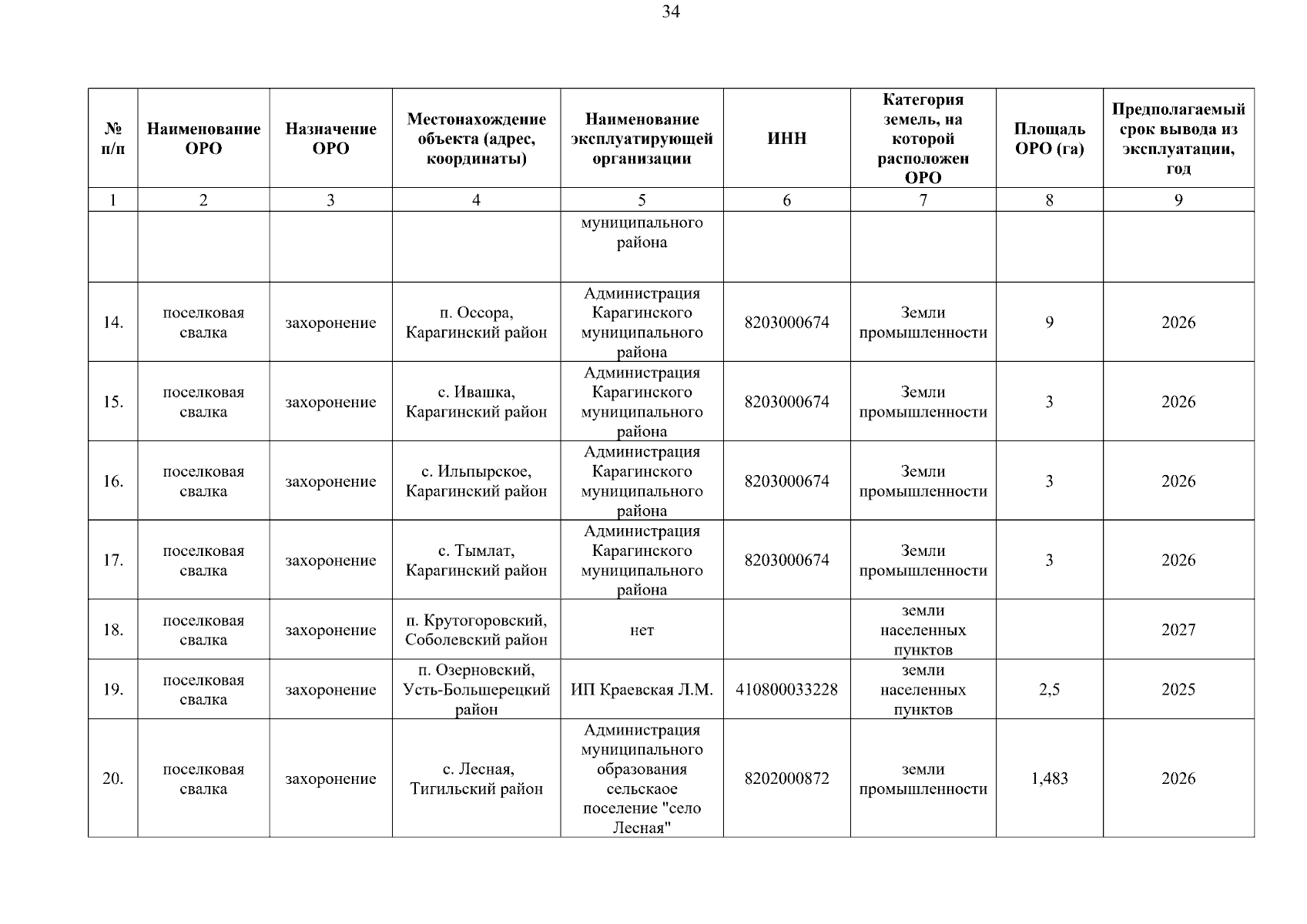 34

| № п/п | Наименование ОРО | Назначение ОРО | Местонахождение объекта (адрес, координаты) | Наименование эксплуатирующей организации | ИНН | Категория земель, на которой расположен ОРО | Площадь ОРО (га) | Предполагаемый срок вывода из эксплуатации, год |
|---|---|---|---|---|---|---|---|---|
| 1 | 2 | 3 | 4 | 5 | 6 | 7 | 8 | 9 |
| | | | | муниципального района | | | | |
| 14. | поселковая свалка | захоронение | п. Оссора, Карагинский район | Администрация Карагинского муниципального района | 8203000674 | Земли промышленности | 9 | 2026 |
| 15. | поселковая свалка | захоронение | с. Ивашка, Карагинский район | Администрация Карагинского муниципального района | 8203000674 | Земли промышленности | 3 | 2026 |
| 16. | поселковая свалка | захоронение | с. Ильпырское, Карагинский район | Администрация Карагинского муниципального района | 8203000674 | Земли промышленности | 3 | 2026 |
| 17. | поселковая свалка | захоронение | с. Тымлат, Карагинский район | Администрация Карагинского муниципального района | 8203000674 | Земли промышленности | 3 | 2026 |
| 18. | поселковая свалка | захоронение | п. Крутогоровский, Соболевский район | нет | | земли населенных пунктов | | 2027 |
| 19. | поселковая свалка | захоронение | п. Озерновский, Усть-Большерецкий район | ИП Краевская Л.М. | 410800033228 | земли населенных пунктов | 2,5 | 2025 |
| 20. | поселковая свалка | захоронение | с. Лесная, Тигильский район | Администрация муниципального образования сельскаое поселение "село Лесная" | 8202000872 | земли промышленности | 1,483 | 2026 |